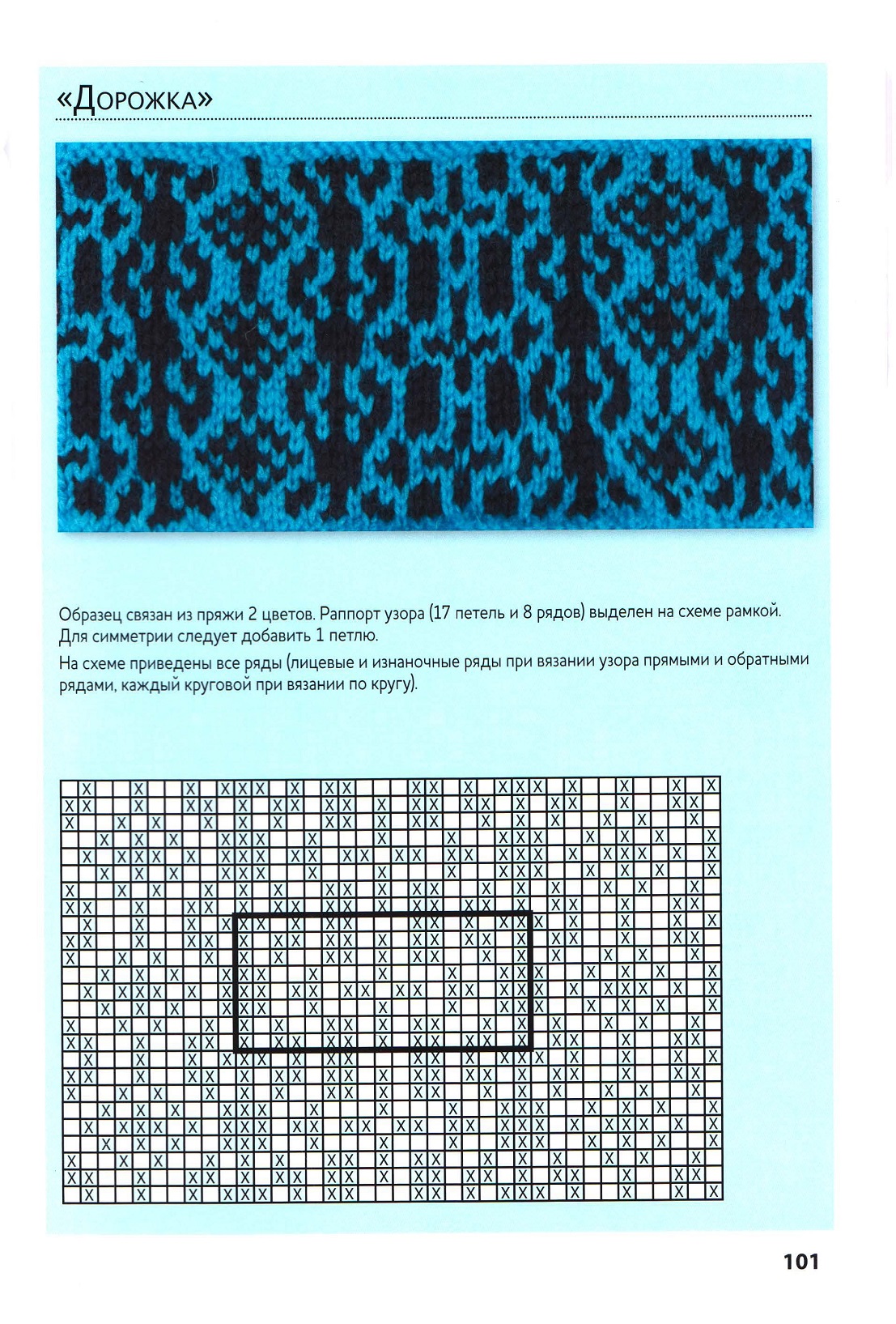 «Дорожка»

Образец связан из пряжи 2 цветов. Раппорт узора (17 петель и 8 рядов) выделен на схеме рамкой. Для симметрии следует добавить 1 петлю.

На схеме приведены все ряды (лицевые и изнаночные ряды при вязании узора прямыми и обратными рядами, каждый круговой при вязании по кругу).

101